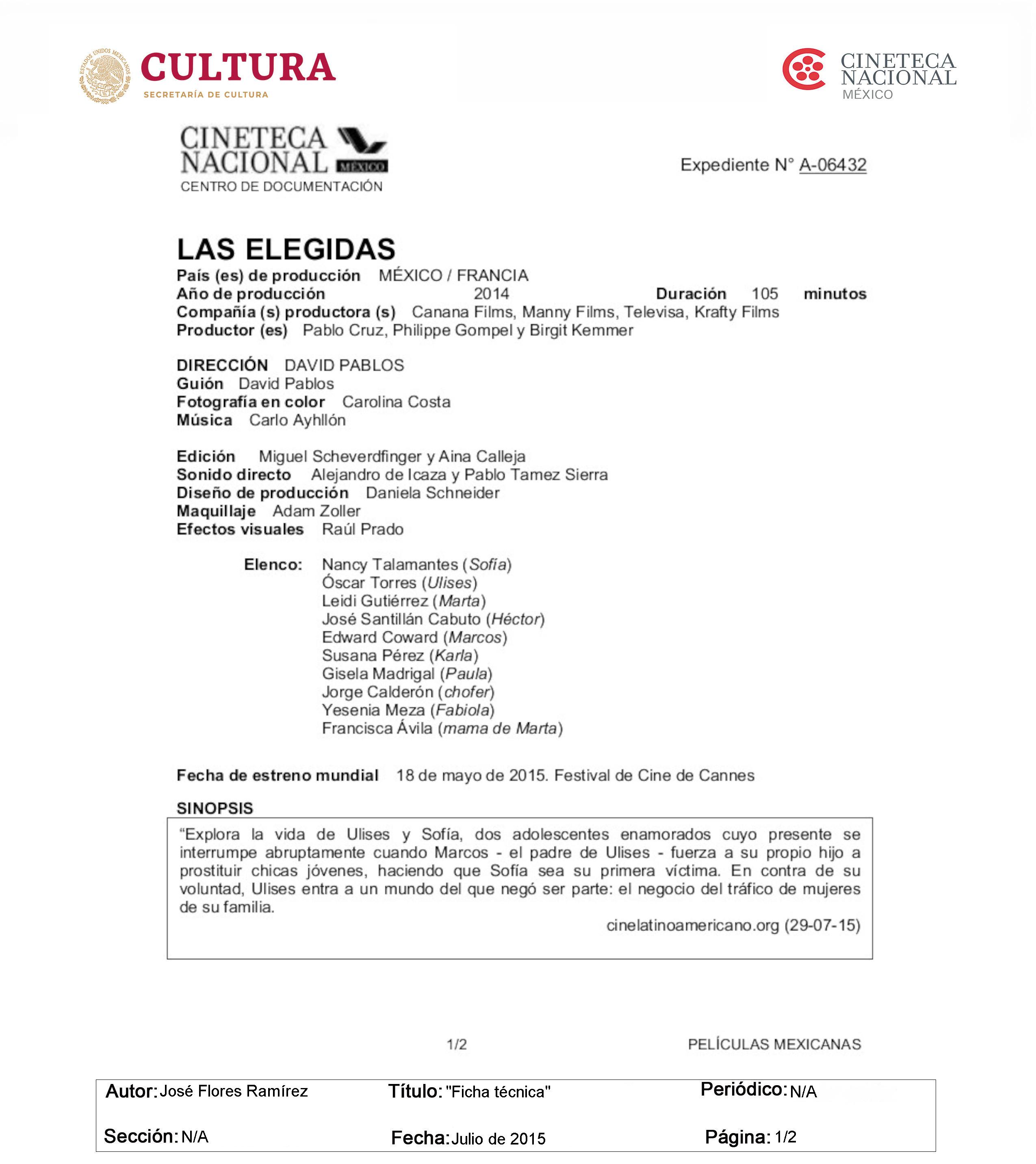 CULTURA
SECRETARÍA DE CULTURA

CINETECA
NACIONAL
MÉXICO

CINETECA
NACIONAL
MÉXICO
CENTRO DE DOCUMENTACIÓN

Expediente N° A-06432

LAS ELEGIDAS
País (es) de producción MÉXICO / FRANCIA
Año de producción 2014 Duración 105 minutos
Compañía (s) productora (s) Canana Films, Manny Films, Televisa, Krafty Films
Productor (es) Pablo Cruz, Philippe Gompel y Birgit Kemmer

DIRECCIÓN DAVID PABLOS
Guión David Pablos
Fotografía en color Carolina Costa
Música Carlo Ayhllón

Edición Miguel Scheverdfinger y Aina Calleja
Sonido directo Alejandro de Icaza y Pablo Tamez Sierra
Diseño de producción Daniela Schneider
Maquillaje Adam Zoller
Efectos visuales Raúl Prado

Elenco: Nancy Talamantes (Sofía)
Óscar Torres (Ulises)
Leidi Gutiérrez (Marta)
José Santillán Cabuto (Héctor)
Edward Coward (Marcos)
Susana Pérez (Karla)
Gisela Madrigal (Paula)
Jorge Calderón (chofer)
Yesenia Meza (Fabiola)
Francisca Ávila (mama de Marta)

Fecha de estreno mundial 18 de mayo de 2015. Festival de Cine de Cannes

SINOPSIS
"Explora la vida de Ulises y Sofía, dos adolescentes enamorados cuyo presente se interrumpe abruptamente cuando Marcos - el padre de Ulises - fuerza a su propio hijo a prostituir chicas jóvenes, haciendo que Sofía sea su primera víctima. En contra de su voluntad, Ulises entra a un mundo del que negó ser parte: el negocio del tráfico de mujeres de su familia.

cinelatinoamericano.org (29-07-15)

1/2 PELÍCULAS MEXICANAS

Autor: José Flores Ramírez Título: "Ficha técnica" Periódico: N/A
Sección: N/A Fecha: Julio de 2015 Página: 1/2